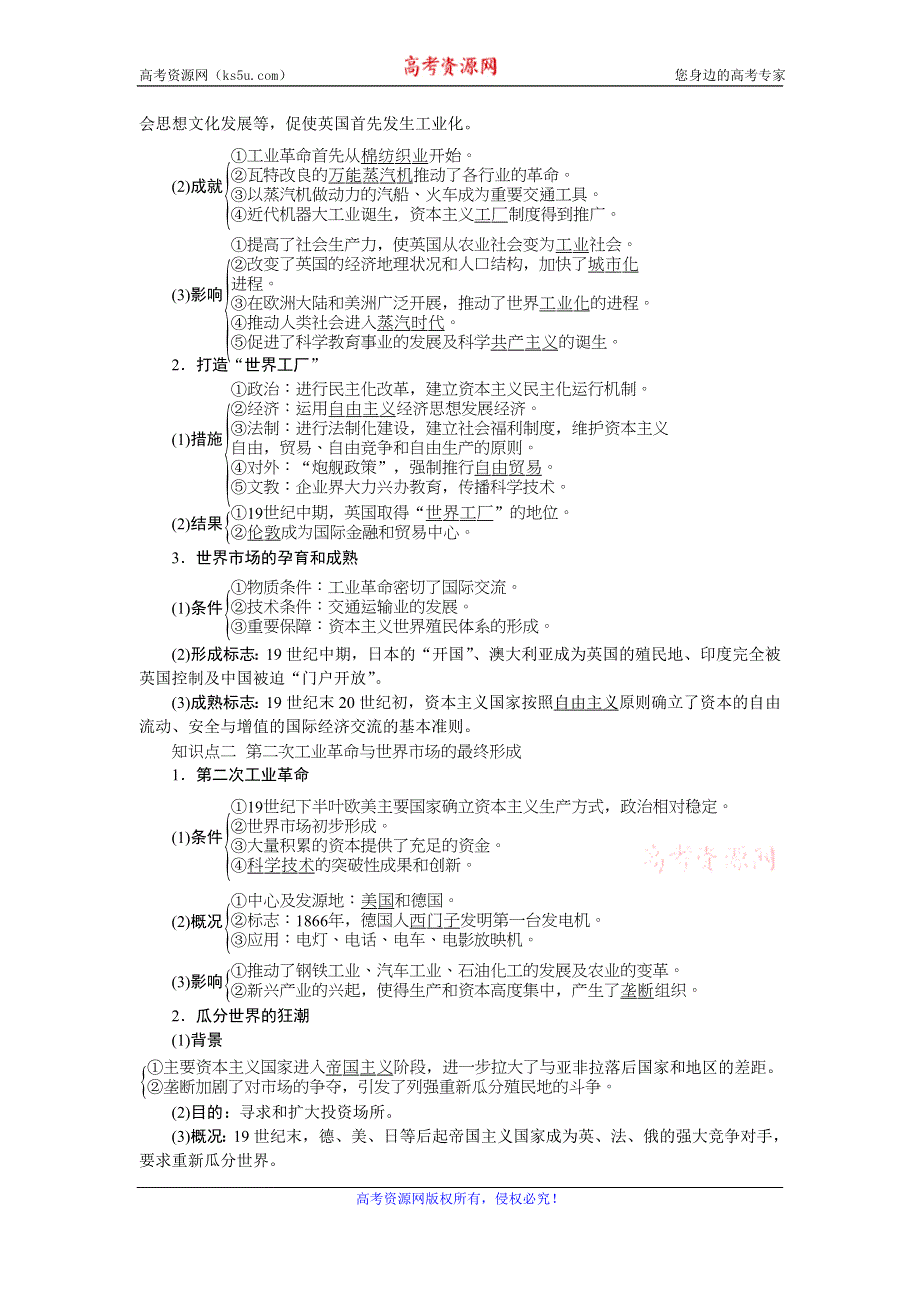 高考资源网（ks5u.com）　　高考资源网　　您身边的高考专家

会思想文化发展等，促使英国首先发生工业化。

(2)成就
①工业革命首先从棉纺织业开始。
②瓦特改良的万能蒸汽机推动了各行业的革命。
③以蒸汽机做动力的汽船、火车成为重要交通工具。
④近代机器大工业诞生，资本主义工厂制度得到推广。

(3)影响
①提高了社会生产力，使英国从农业社会变为工业社会。
②改变了英国的经济地理状况和人口结构，加快了城市化进程。
③在欧洲大陆和美洲广泛开展，推动了世界工业化的进程。
④推动人类社会进入蒸汽时代。
⑤促进了科学教育事业的发展及科学共产主义的诞生。

2．打造“世界工厂”

(1)措施
①政治：进行民主化改革，建立资本主义民主化运行机制。
②经济：运用自由主义经济思想发展经济。
③法制：进行法制化建设，建立社会福利制度，维护资本主义自由，贸易、自由竞争和自由生产的原则。
④对外：“炮舰政策”，强制推行自由贸易。
⑤文教：企业界大力兴办教育，传播科学技术。

(2)结果
①19世纪中期，英国取得“世界工厂”的地位。
②伦敦成为国际金融和贸易中心。

3．世界市场的孕育和成熟

(1)条件
①物质条件：工业革命密切了国际交流。
②技术条件：交通运输业的发展。
③重要保障：资本主义世界殖民体系的形成。

(2)形成标志：19 世纪中期，日本的“开国”、澳大利亚成为英国的殖民地、印度完全被英国控制及中国被迫“门户开放”。

(3)成熟标志：19 世纪末 20 世纪初，资本主义国家按照自由主义原则确立了资本的自由流动、安全与增值的国际经济交流的基本准则。

知识点二　第二次工业革命与世界市场的最终形成

1．第二次工业革命

(1)条件
①19世纪下半叶欧美主要国家确立资本主义生产方式，政治相对稳定。
②世界市场初步形成。
③大量积累的资本提供了充足的资金。
④科学技术的突破性成果和创新。

高考资源网

(2)概况
①中心及发源地：美国和德国。
②标志：1866年，德国人西门子发明第一台发电机。
③应用：电灯、电话、电车、电影放映机。

(3)影响
①推动了钢铁工业、汽车工业、石油化工的发展及农业的变革。
②新兴产业的兴起，使得生产和资本高度集中，产生了垄断组织。

2．瓜分世界的狂潮

(1)背景
①主要资本主义国家进入帝国主义阶段，进一步拉大了与亚非拉落后国家和地区的差距。
②垄断加剧了对市场的争夺，引发了列强重新瓜分殖民地的斗争。

(2)目的：寻求和扩大投资场所。

(3)概况：19 世纪末，德、美、日等后起帝国主义国家成为英、法、俄的强大竞争对手，要求重新瓜分世界。

高考资源网版权所有，侵权必究！